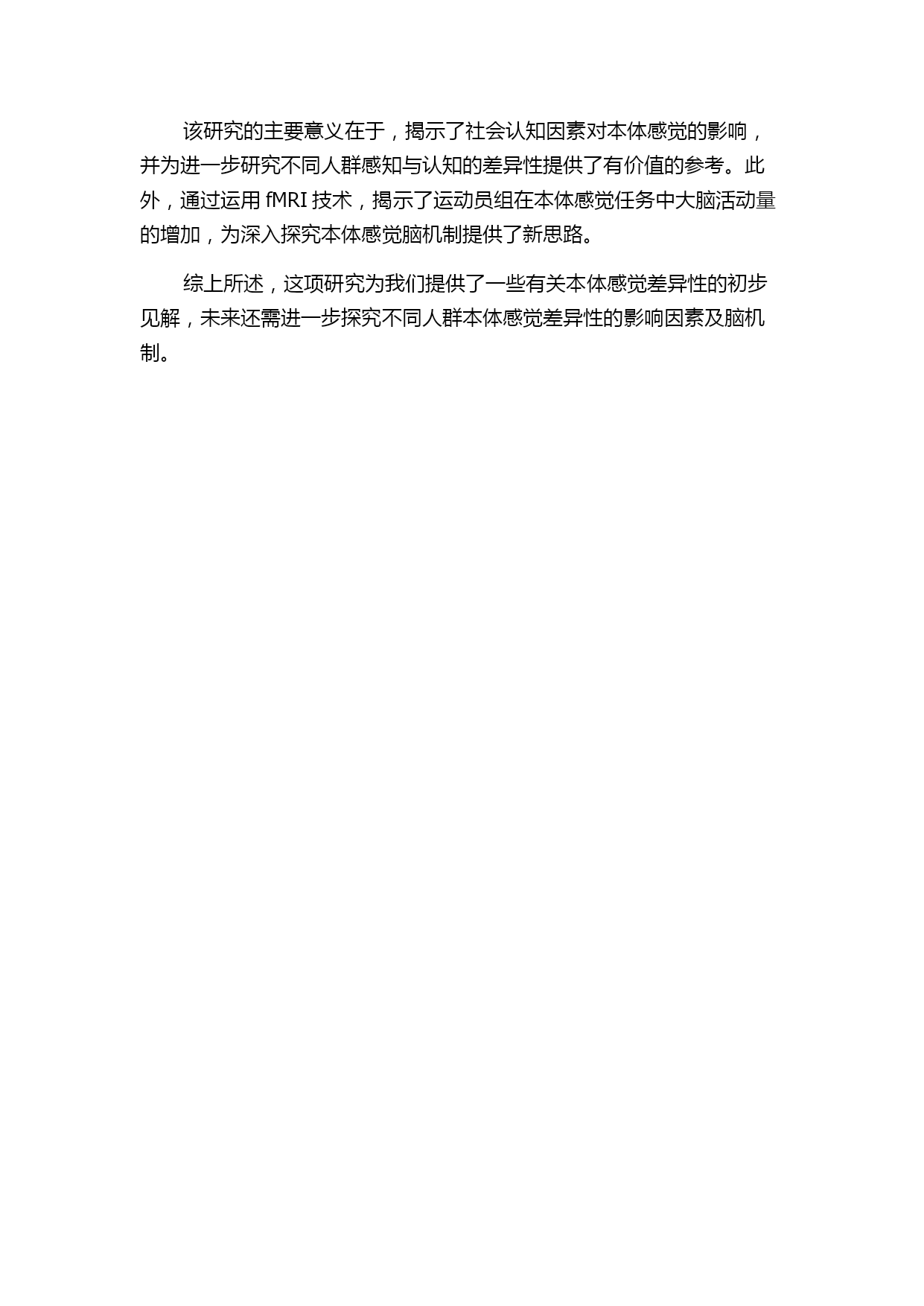 该研究的主要意义在于，揭示了社会认知因素对本体感觉的影响，并为进一步研究不同人群感知与认知的差异性提供了有价值的参考。此外，通过运用 fMRI 技术，揭示了运动员组在本体感觉任务中大脑活动量的增加，为深入探究本体感觉脑机制提供了新思路。

综上所述，这项研究为我们提供了一些有关本体感觉差异性的初步见解，未来还需进一步探究不同人群本体感觉差异性的影响因素及脑机制。